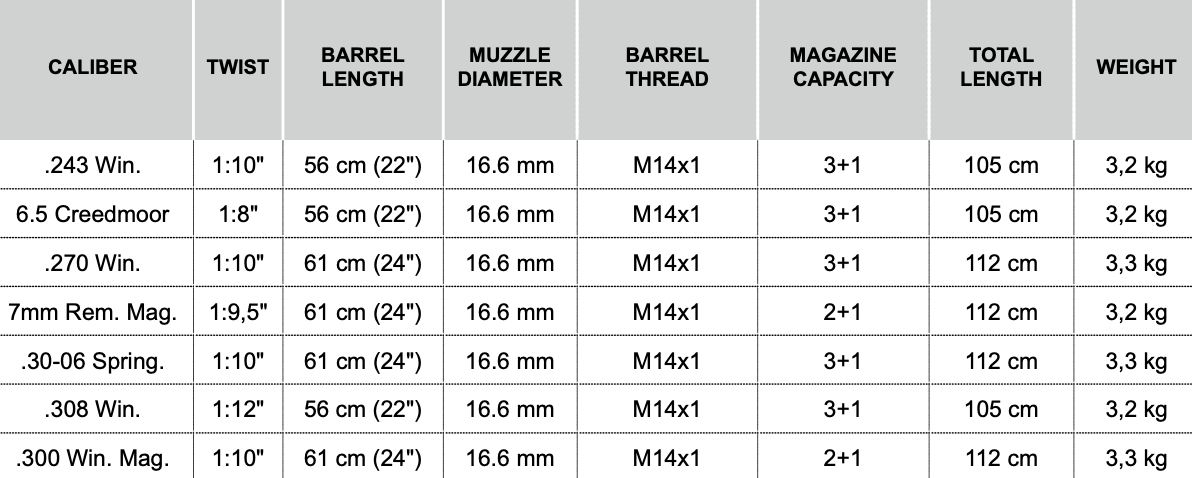 | CALIBER | TWIST | BARREL LENGTH | MUZZLE DIAMETER | BARREL THREAD | MAGAZINE CAPACITY | TOTAL LENGTH | WEIGHT |
|---|---|---|---|---|---|---|---|
| .243 Win. | 1:10" | 56 cm (22") | 16.6 mm | M14x1 | 3+1 | 105 cm | 3,2 kg |
| 6.5 Creedmoor | 1:8" | 56 cm (22") | 16.6 mm | M14x1 | 3+1 | 105 cm | 3,2 kg |
| .270 Win. | 1:10" | 61 cm (24") | 16.6 mm | M14x1 | 3+1 | 112 cm | 3,3 kg |
| 7mm Rem. Mag. | 1:9,5" | 61 cm (24") | 16.6 mm | M14x1 | 2+1 | 112 cm | 3,2 kg |
| .30-06 Spring. | 1:10" | 61 cm (24") | 16.6 mm | M14x1 | 3+1 | 112 cm | 3,3 kg |
| .308 Win. | 1:12" | 56 cm (22") | 16.6 mm | M14x1 | 3+1 | 105 cm | 3,2 kg |
| .300 Win. Mag. | 1:10" | 61 cm (24") | 16.6 mm | M14x1 | 2+1 | 112 cm | 3,3 kg |